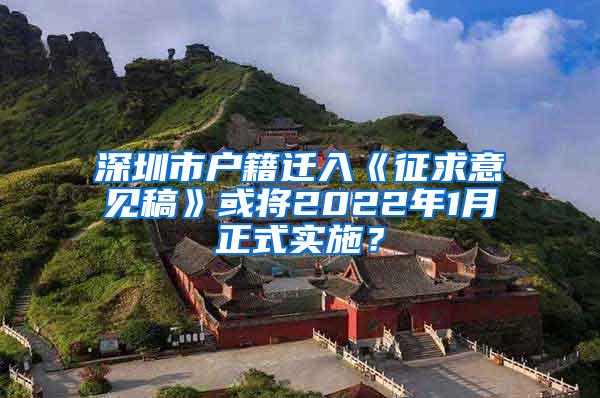 深圳市户籍迁入《征求意见稿》或将2022年1月正式实施？